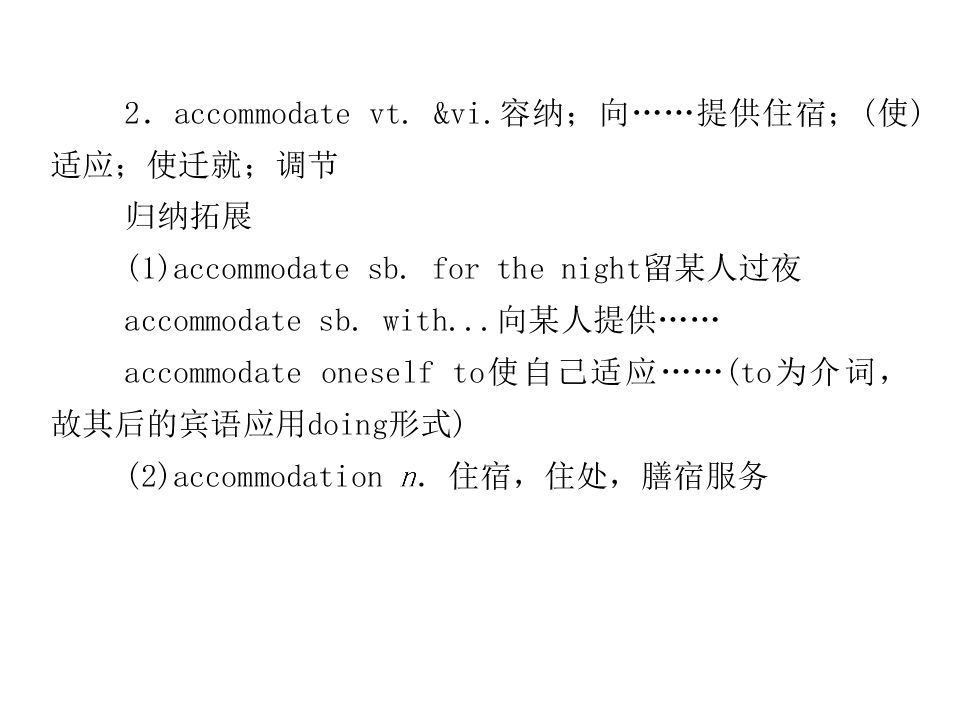 2．accommodate vt. &vi.容纳；向……提供住宿；(使)适应；使迁就；调节

归纳拓展

(1)accommodate sb. for the night留某人过夜

accommodate sb. with...向某人提供……

accommodate oneself to使自己适应……(to为介词，故其后的宾语应用doing形式)

(2)accommodation n. 住宿，住处，膳宿服务